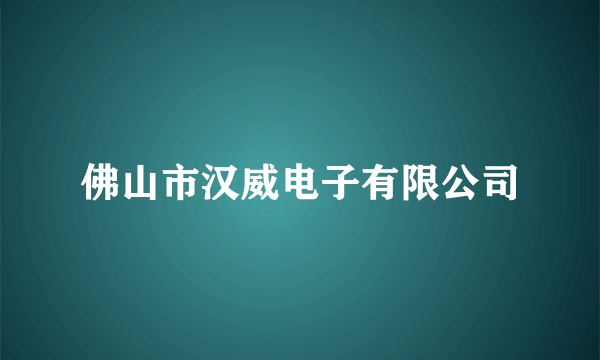 佛山市汉威电子有限公司